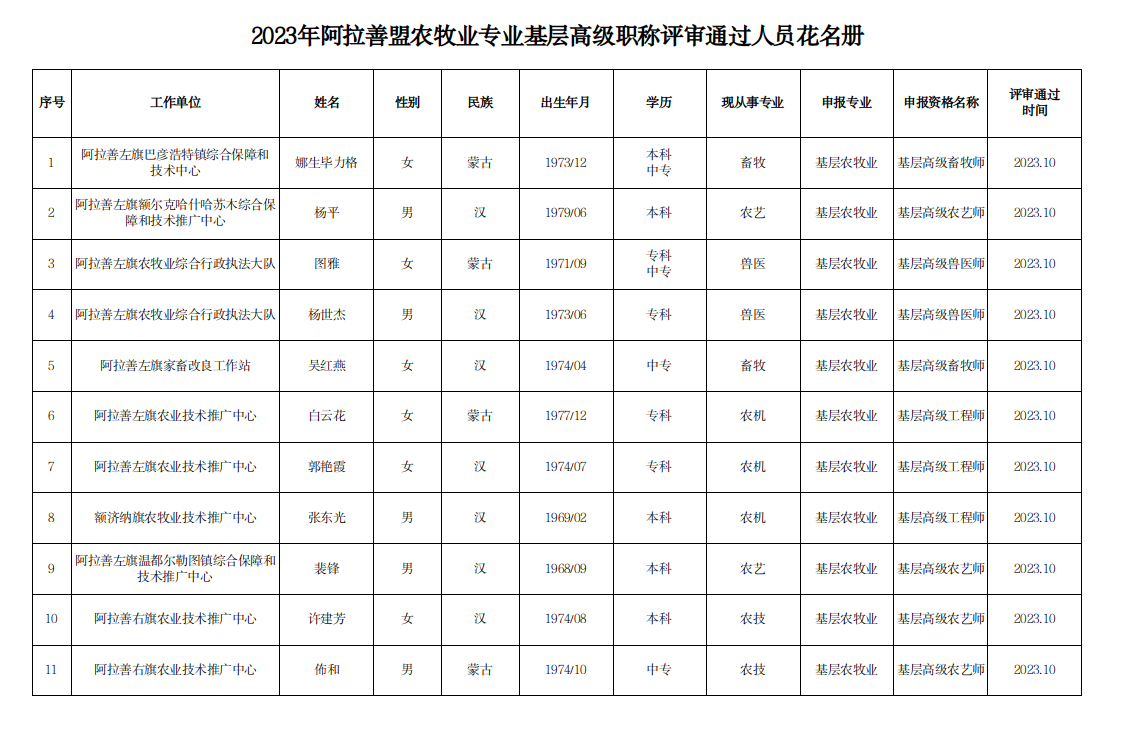 2023年阿拉善盟农牧业专业基层高级职称评审通过人员花名册

| 序号 | 工作单位 | 姓名 | 性别 | 民族 | 出生年月 | 学历 | 现从事专业 | 申报专业 | 申报资格名称 | 评审通过时间 |
|---|---|---|---|---|---|---|---|---|---|---|
| 1 | 阿拉善左旗巴彦浩特镇综合保障和技术中心 | 娜生毕力格 | 女 | 蒙古 | 1973/12 | 本科 中专 | 畜牧 | 基层农牧业 | 基层高级畜牧师 | 2023.10 |
| 2 | 阿拉善左旗额尔克哈什哈苏木综合保障和技术推广中心 | 杨平 | 男 | 汉 | 1979/06 | 本科 | 农艺 | 基层农牧业 | 基层高级农艺师 | 2023.10 |
| 3 | 阿拉善左旗农牧业综合行政执法大队 | 图雅 | 女 | 蒙古 | 1971/09 | 专科 中专 | 兽医 | 基层农牧业 | 基层高级兽医师 | 2023.10 |
| 4 | 阿拉善左旗农牧业综合行政执法大队 | 杨世杰 | 男 | 汉 | 1973/06 | 专科 | 兽医 | 基层农牧业 | 基层高级兽医师 | 2023.10 |
| 5 | 阿拉善左旗家畜改良工作站 | 吴红燕 | 女 | 汉 | 1974/04 | 中专 | 畜牧 | 基层农牧业 | 基层高级畜牧师 | 2023.10 |
| 6 | 阿拉善左旗农业技术推广中心 | 白云花 | 女 | 蒙古 | 1977/12 | 专科 | 农机 | 基层农牧业 | 基层高级工程师 | 2023.10 |
| 7 | 阿拉善左旗农业技术推广中心 | 郭艳霞 | 女 | 汉 | 1974/07 | 专科 | 农机 | 基层农牧业 | 基层高级工程师 | 2023.10 |
| 8 | 额济纳旗农牧业技术推广中心 | 张东光 | 男 | 汉 | 1969/02 | 本科 | 农机 | 基层农牧业 | 基层高级工程师 | 2023.10 |
| 9 | 阿拉善左旗温都尔勒图镇综合保障和技术推广中心 | 裴锋 | 男 | 汉 | 1968/09 | 本科 | 农艺 | 基层农牧业 | 基层高级农艺师 | 2023.10 |
| 10 | 阿拉善右旗农业技术推广中心 | 许建芳 | 女 | 汉 | 1974/08 | 本科 | 农技 | 基层农牧业 | 基层高级农艺师 | 2023.10 |
| 11 | 阿拉善右旗农业技术推广中心 | 佈和 | 男 | 蒙古 | 1974/10 | 中专 | 农技 | 基层农牧业 | 基层高级农艺师 | 2023.10 |